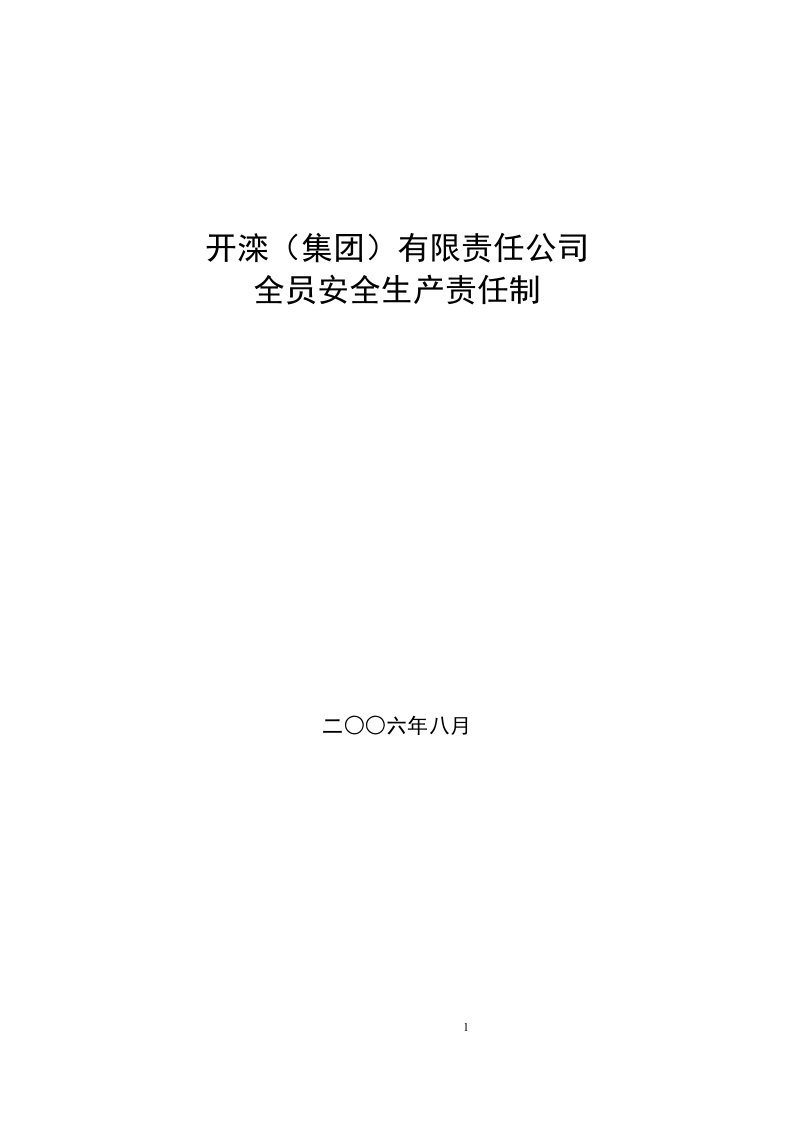 开滦（集团）有限责任公司
全员安全生产责任制

二〇〇六年八月

1